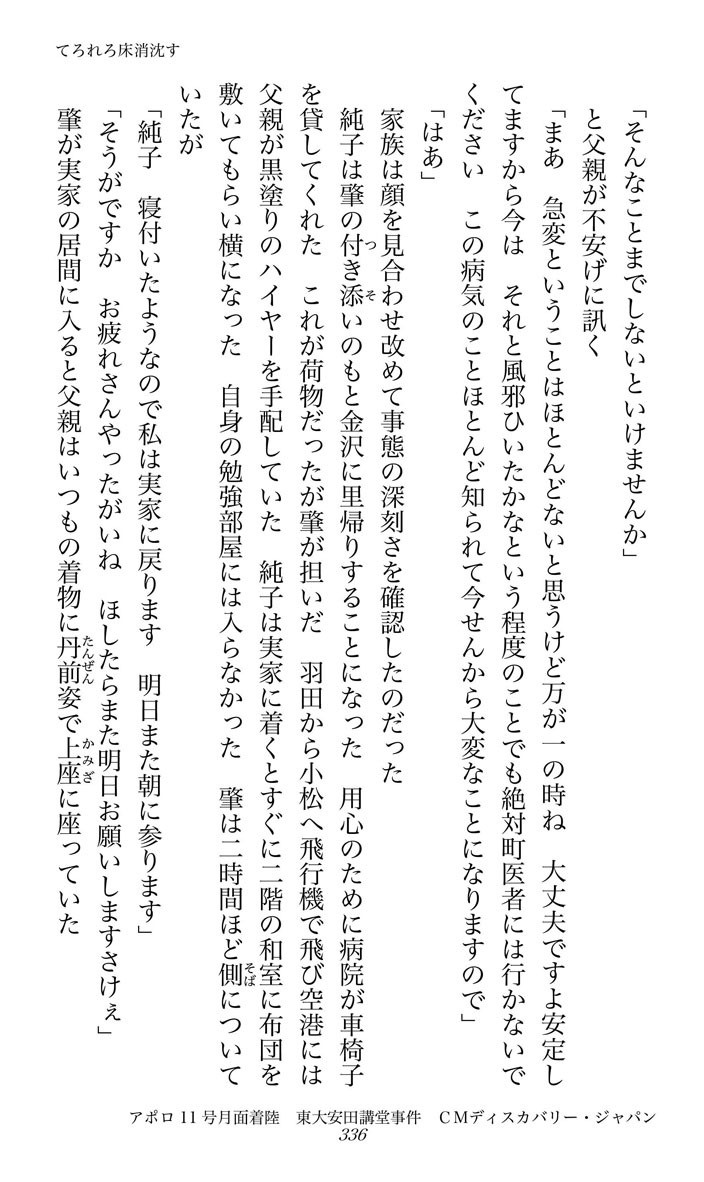 てろれろ床消沈す

「そんなことまでしないといけませんか」
と父親が不安げに訊く
「まあ　急変ということはほとんどないと思うけど万が一の時ね　大丈夫ですよ安定してますから今は　それと風邪ひいたかなという程度のことでも絶対町医者には行かないでください　この病気のことほとんど知られて今せんから大変なことになりますので」
「はあ」
家族は顔を見合わせ改めて事態の深刻さを確認したのだった
純子は肇の付き添いのもと金沢に里帰りすることになった　用心のために病院が車椅子を貸してくれた　これが荷物だったが肇が担いだ　羽田から小松へ飛行機で飛び空港には父親が黒塗りのハイヤーを手配していた　純子は実家に着くとすぐに二階の和室に布団を敷いてもらい横になった　自身の勉強部屋には入らなかった　肇は二時間ほど側についていたが
「純子　寝付いたようなので私は実家に戻ります　明日また朝に参ります」
「そうがですか　お疲れさんやったがいね　ほしたらまた明日お願いしますさけぇ」
肇が実家の居間に入ると父親はいつもの着物に丹前姿で上座に座っていた

アポロ11号月面着陸　東大安田講堂事件　CMディスカバリー・ジャパン
336